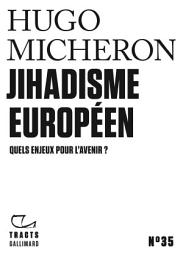 HUGO
MICHERON
JIHADISME
EUROPÉEN
QUELS ENJEUX POUR L'AVENIR ?

TRACTS
GALLIMARD

N°35